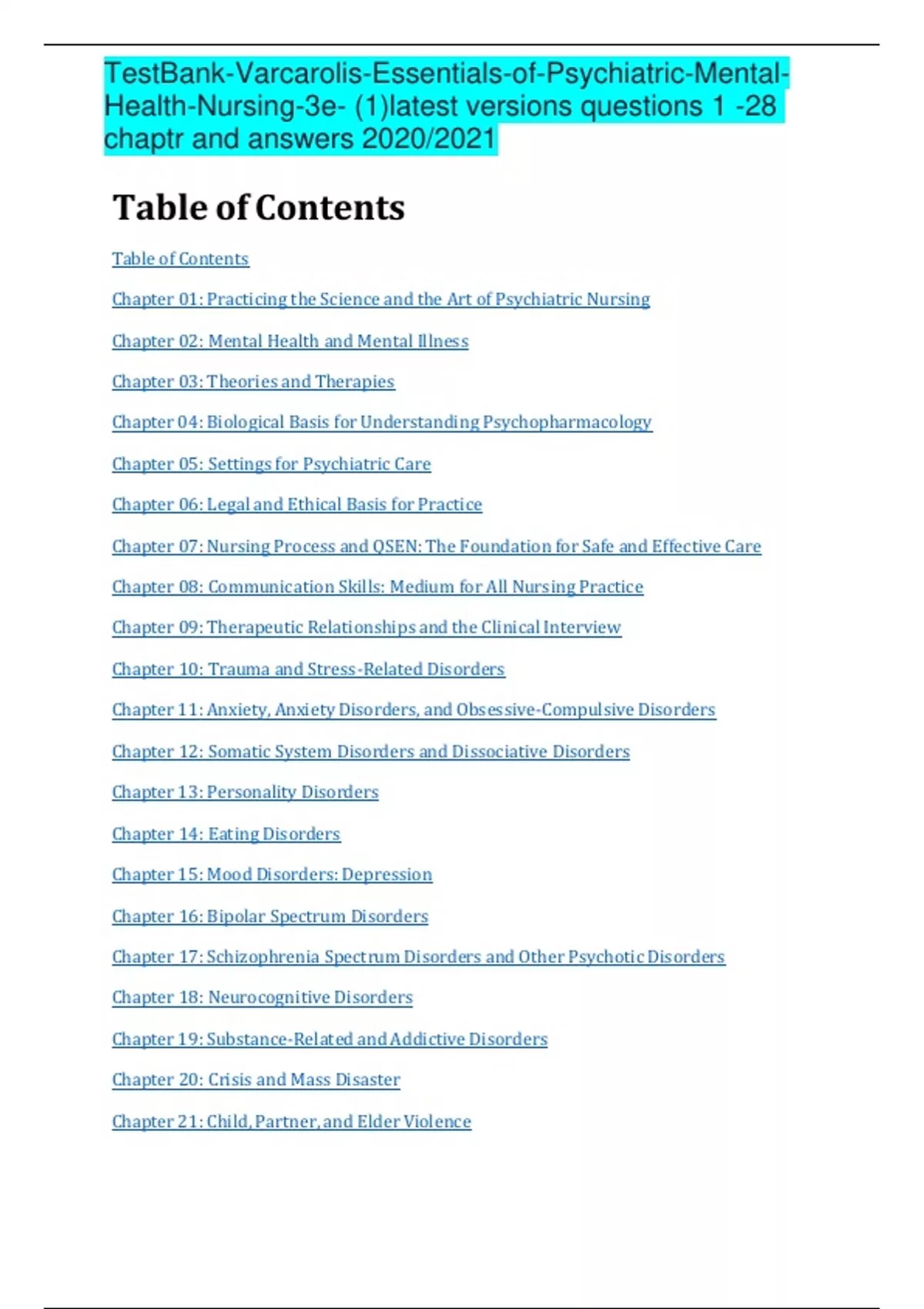 TestBank-Varcarolis-Essentials-of-Psychiatric-Mental-Health-Nursing-3e- (1)latest versions questions 1 -28 chaptr and answers 2020/2021

Table of Contents

Table of Contents

Chapter 01: Practicing the Science and the Art of Psychiatric Nursing

Chapter 02: Mental Health and Mental Illness

Chapter 03: Theories and Therapies

Chapter 04: Biological Basis for Understanding Psychopharmacology

Chapter 05: Settings for Psychiatric Care

Chapter 06: Legal and Ethical Basis for Practice

Chapter 07: Nursing Process and QSEN: The Foundation for Safe and Effective Care

Chapter 08: Communication Skills: Medium for All Nursing Practice

Chapter 09: Therapeutic Relationships and the Clinical Interview

Chapter 10: Trauma and Stress-Related Disorders

Chapter 11: Anxiety, Anxiety Disorders, and Obsessive-Compulsive Disorders

Chapter 12: Somatic System Disorders and Dissociative Disorders

Chapter 13: Personality Disorders

Chapter 14: Eating Disorders

Chapter 15: Mood Disorders: Depression

Chapter 16: Bipolar Spectrum Disorders

Chapter 17: Schizophrenia Spectrum Disorders and Other Psychotic Disorders

Chapter 18: Neurocognitive Disorders

Chapter 19: Substance-Related and Addictive Disorders

Chapter 20: Crisis and Mass Disaster

Chapter 21: Child, Partner, and Elder Violence